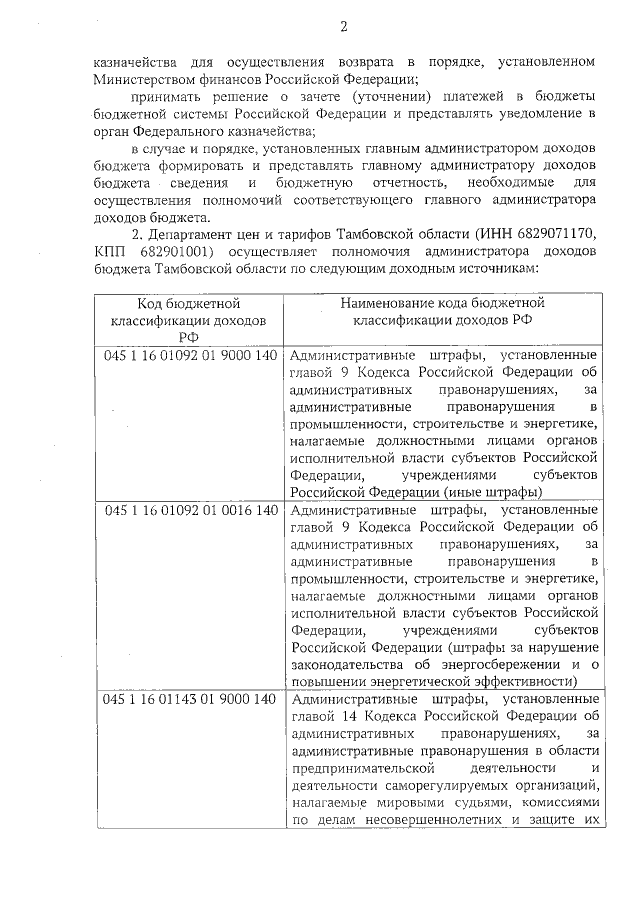 2

казначейства для осуществления возврата в порядке, установленном Министерством финансов Российской Федерации;

принимать решение о зачете (уточнении) платежей в бюджеты бюджетной системы Российской Федерации и представлять уведомление в орган Федерального казначейства;

в случае и порядке, установленных главным администратором доходов бюджета формировать и представлять главному администратору доходов бюджета сведения и бюджетную отчетность, необходимые для осуществления полномочий соответствующего главного администратора доходов бюджета.

2. Департамент цен и тарифов Тамбовской области (ИНН 6829071170, КПП 682901001) осуществляет полномочия администратора доходов бюджета Тамбовской области по следующим доходным источникам:

| Код бюджетной классификации доходов РФ | Наименование кода бюджетной классификации доходов РФ |
|---|---|
| 045 1 16 01092 01 9000 140 | Административные штрафы, установленные главой 9 Кодекса Российской Федерации об административных правонарушениях, за административные правонарушения в промышленности, строительстве и энергетике, налагаемые должностными лицами органов исполнительной власти субъектов Российской Федерации, учреждениями субъектов Российской Федерации (иные штрафы) |
| 045 1 16 01092 01 0016 140 | Административные штрафы, установленные главой 9 Кодекса Российской Федерации об административных правонарушениях, за административные правонарушения в промышленности, строительстве и энергетике, налагаемые должностными лицами органов исполнительной власти субъектов Российской Федерации, учреждениями субъектов Российской Федерации (штрафы за нарушение законодательства об энергосбережении и о повышении энергетической эффективности) |
| 045 1 16 01143 01 9000 140 | Административные штрафы, установленные главой 14 Кодекса Российской Федерации об административных правонарушениях, за административные правонарушения в области предпринимательской деятельности и деятельности саморегулируемых организаций, налагаемые мировыми судьями, комиссиями по делам несовершеннолетних и защите их |